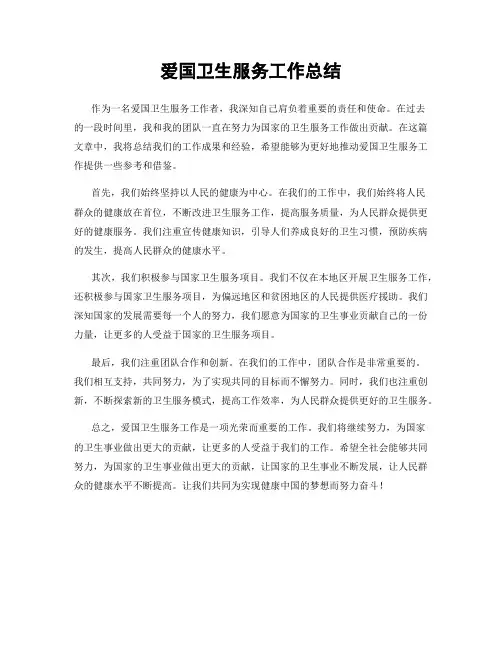 爱国卫生服务工作总结

作为一名爱国卫生服务工作者，我深知自己肩负着重要的责任和使命。在过去的一段时间里，我和我的团队一直在努力为国家的卫生服务工作做出贡献。在这篇文章中，我将总结我们的工作成果和经验，希望能够为更好地推动爱国卫生服务工作提供一些参考和借鉴。

首先，我们始终坚持以人民的健康为中心。在我们的工作中，我们始终将人民群众的健康放在首位，不断改进卫生服务工作，提高服务质量，为人民群众提供更好的健康服务。我们注重宣传健康知识，引导人们养成良好的卫生习惯，预防疾病的发生，提高人民群众的健康水平。

其次，我们积极参与国家卫生服务项目。我们不仅在本地区开展卫生服务工作，还积极参与国家卫生服务项目，为偏远地区和贫困地区的人民提供医疗援助。我们深知国家的发展需要每一个人的努力，我们愿意为国家的卫生事业贡献自己的一份力量，让更多的人受益于国家的卫生服务项目。

最后，我们注重团队合作和创新。在我们的工作中，团队合作是非常重要的。我们相互支持，共同努力，为了实现共同的目标而不懈努力。同时，我们也注重创新，不断探索新的卫生服务模式，提高工作效率，为人民群众提供更好的卫生服务。

总之，爱国卫生服务工作是一项光荣而重要的工作。我们将继续努力，为国家的卫生事业做出更大的贡献，让更多的人受益于我们的工作。希望全社会能够共同努力，为国家的卫生事业做出更大的贡献，让国家的卫生事业不断发展，让人民群众的健康水平不断提高。让我们共同为实现健康中国的梦想而努力奋斗！